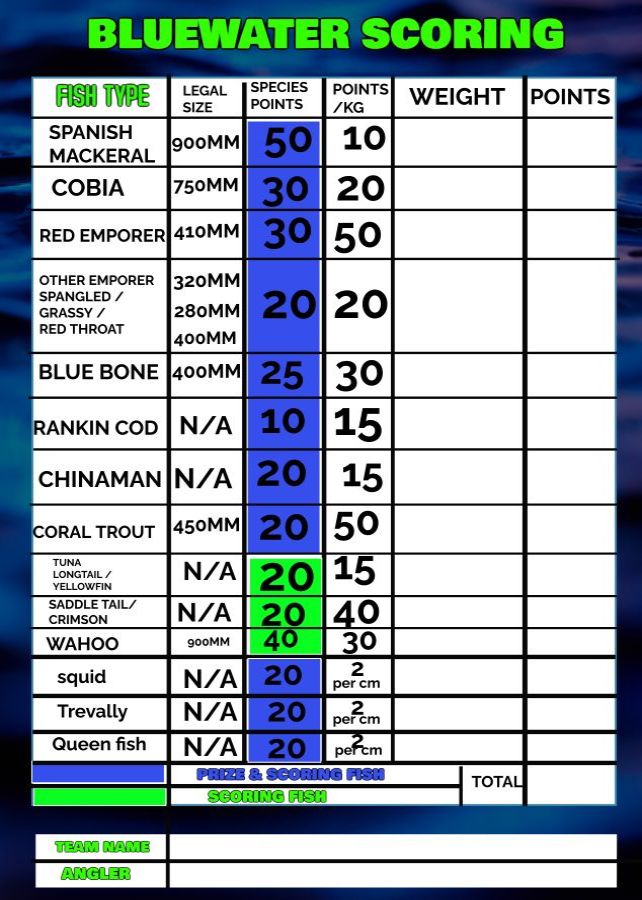 BLUEWATER SCORING

| FISH TYPE | LEGAL SIZE | SPECIES POINTS | POINTS /KG | WEIGHT | POINTS |
|---|---|---|---|---|---|
| SPANISH MACKERAL | 900MM | 50 | 10 | | |
| COBIA | 750MM | 30 | 20 | | |
| RED EMPORER | 410MM | 30 | 50 | | |
| OTHER EMPORER SPANGLED / GRASSY / RED THROAT | 320MM 280MM 400MM | 20 | 20 | | |
| BLUE BONE | 400MM | 25 | 30 | | |
| RANKIN COD | N/A | 10 | 15 | | |
| CHINAMAN | N/A | 20 | 15 | | |
| CORAL TROUT | 450MM | 20 | 50 | | |
| TUNA LONGTAIL / YELLOWFIN | N/A | 20 | 15 | | |
| SADDLE TAIL/ CRIMSON | N/A | 20 | 40 | | |
| WAHOO | 900MM | 40 | 30 | | |
| squid | N/A | 20 | 2 per cm | | |
| Trevally | N/A | 20 | 2 per cm | | |
| Queen fish | N/A | 20 | 2 per cm | | |

PRIZE & SCORING FISH
SCORING FISH
TOTAL

TEAM NAME
ANGLER